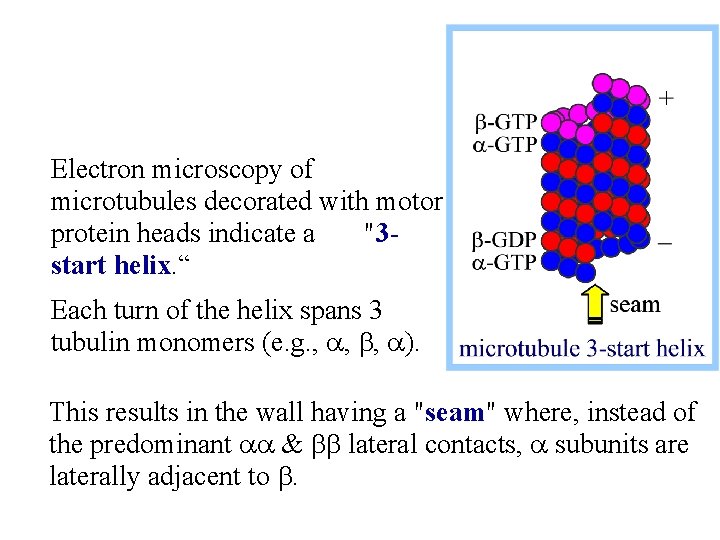 Electron microscopy of microtubules decorated with motor protein heads indicate a "3-start helix."

Each turn of the helix spans 3 tubulin monomers (e.g., α, β, α).

β-GTP
α-GTP
+
β-GDP
α-GTP
–
seam
microtubule 3-start helix

This results in the wall having a "seam" where, instead of the predominant αα & ββ lateral contacts, α subunits are laterally adjacent to β.